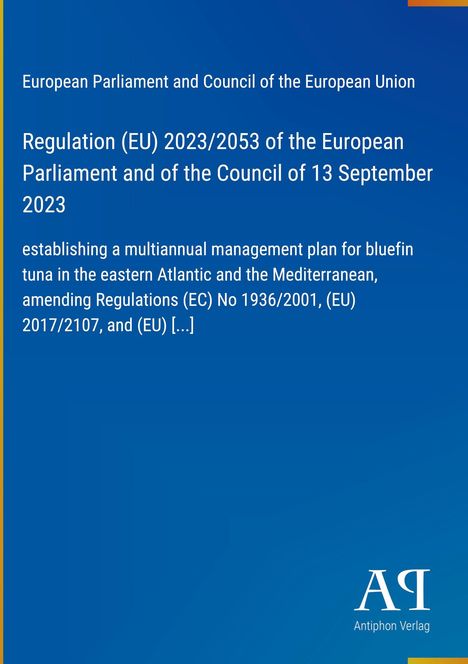 European Parliament and Council of the European Union

Regulation (EU) 2023/2053 of the European Parliament and of the Council of 13 September 2023

establishing a multiannual management plan for bluefin tuna in the eastern Atlantic and the Mediterranean, amending Regulations (EC) No 1936/2001, (EU) 2017/2107, and (EU) [...]

AP

Antiphon Verlag